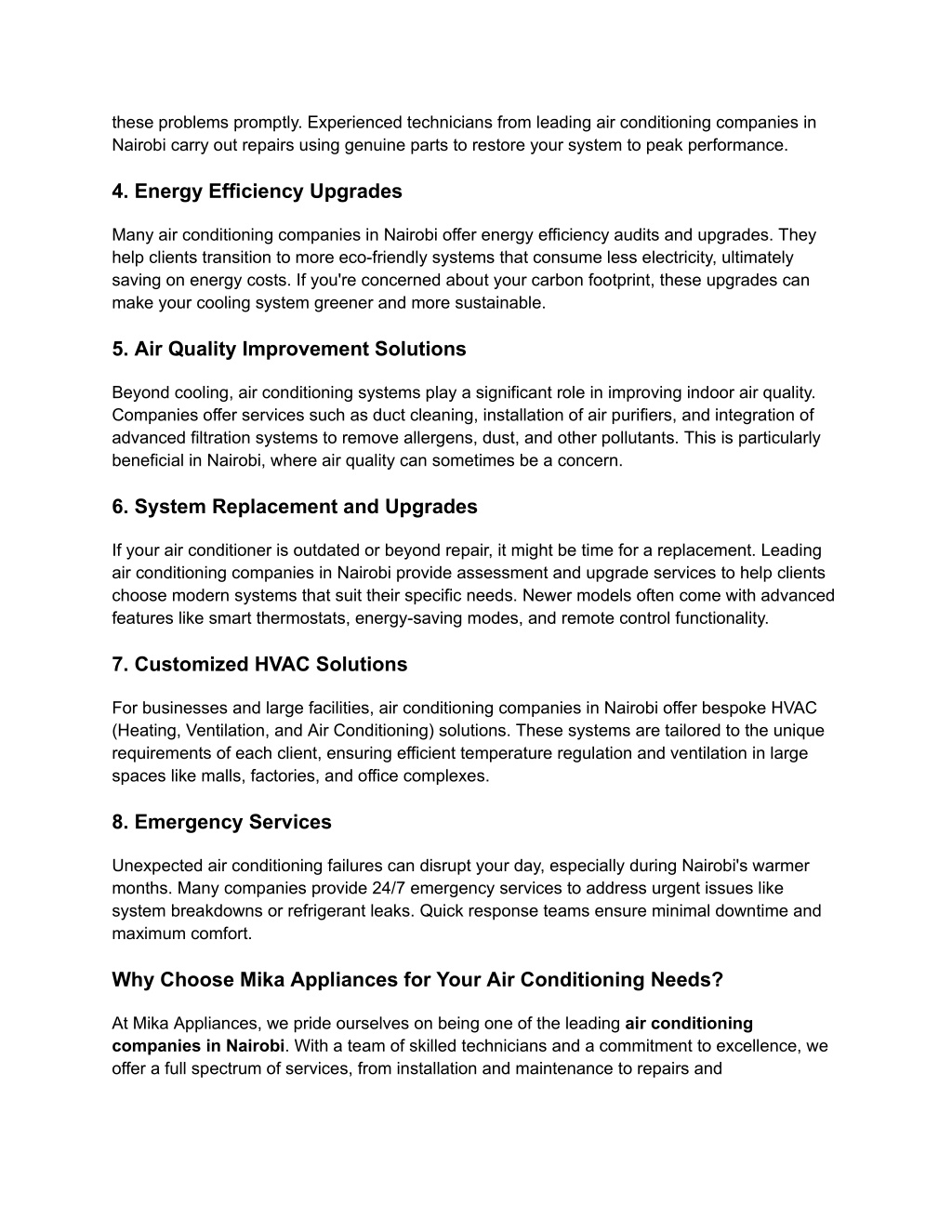 these problems promptly. Experienced technicians from leading air conditioning companies in Nairobi carry out repairs using genuine parts to restore your system to peak performance.

4. Energy Efficiency Upgrades

Many air conditioning companies in Nairobi offer energy efficiency audits and upgrades. They help clients transition to more eco-friendly systems that consume less electricity, ultimately saving on energy costs. If you're concerned about your carbon footprint, these upgrades can make your cooling system greener and more sustainable.

5. Air Quality Improvement Solutions

Beyond cooling, air conditioning systems play a significant role in improving indoor air quality. Companies offer services such as duct cleaning, installation of air purifiers, and integration of advanced filtration systems to remove allergens, dust, and other pollutants. This is particularly beneficial in Nairobi, where air quality can sometimes be a concern.

6. System Replacement and Upgrades

If your air conditioner is outdated or beyond repair, it might be time for a replacement. Leading air conditioning companies in Nairobi provide assessment and upgrade services to help clients choose modern systems that suit their specific needs. Newer models often come with advanced features like smart thermostats, energy-saving modes, and remote control functionality.

7. Customized HVAC Solutions

For businesses and large facilities, air conditioning companies in Nairobi offer bespoke HVAC (Heating, Ventilation, and Air Conditioning) solutions. These systems are tailored to the unique requirements of each client, ensuring efficient temperature regulation and ventilation in large spaces like malls, factories, and office complexes.

8. Emergency Services

Unexpected air conditioning failures can disrupt your day, especially during Nairobi's warmer months. Many companies provide 24/7 emergency services to address urgent issues like system breakdowns or refrigerant leaks. Quick response teams ensure minimal downtime and maximum comfort.

Why Choose Mika Appliances for Your Air Conditioning Needs?

At Mika Appliances, we pride ourselves on being one of the leading air conditioning companies in Nairobi. With a team of skilled technicians and a commitment to excellence, we offer a full spectrum of services, from installation and maintenance to repairs and